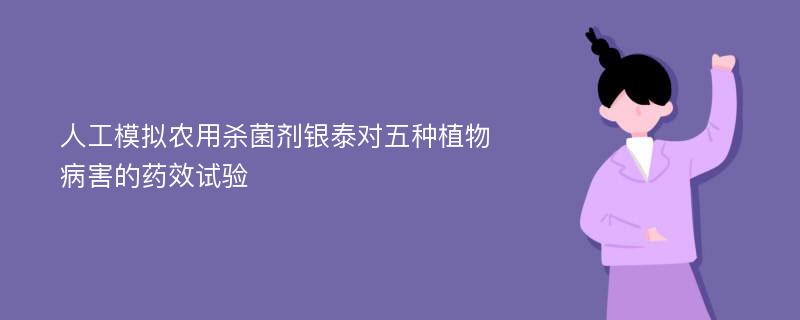 人工模拟农用杀菌剂银泰对五种植物病害的药效试验